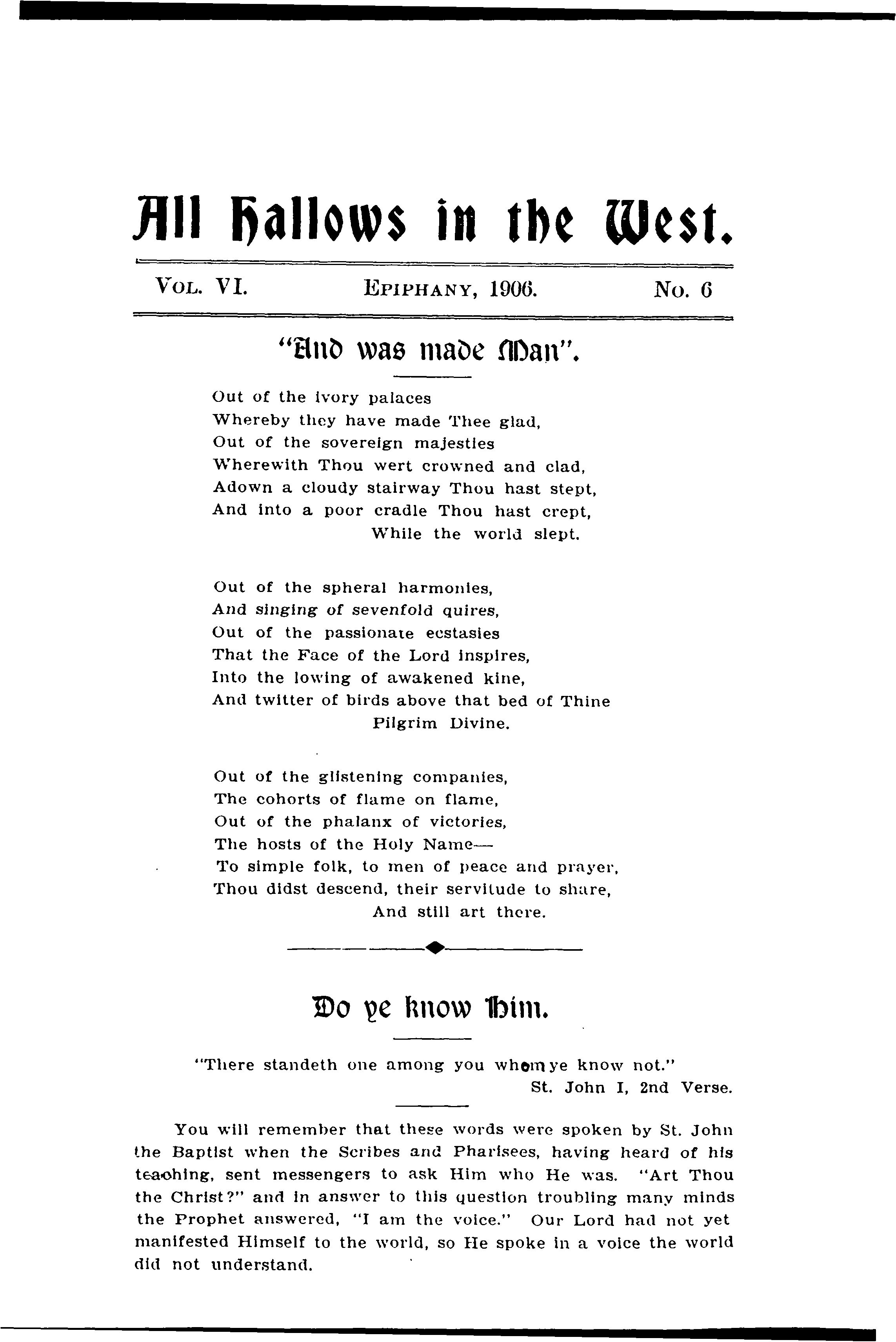 All Hallows in the West.

Vol. VI. Epiphany, 1906. No. 6

"And was made Man".

Out of the ivory palaces
Whereby they have made Thee glad,
Out of the sovereign majesties
Wherewith Thou wert crowned and clad,
Adown a cloudy stairway Thou hast stept,
And into a poor cradle Thou hast crept,
While the world slept.

Out of the spheral harmonies,
And singing of sevenfold quires,
Out of the passionate ecstasies
That the Face of the Lord inspires,
Into the lowing of awakened kine,
And twitter of birds above that bed of Thine
Pilgrim Divine.

Out of the glistening companies,
The cohorts of flame on flame,
Out of the phalanx of victories,
The hosts of the Holy Name—
To simple folk, to men of peace and prayer,
Thou didst descend, their servitude to share,
And still art there.

Do ye know Him.

"There standeth one among you whom ye know not."
St. John I, 2nd Verse.

You will remember that these words were spoken by St. John the Baptist when the Scribes and Pharisees, having heard of his teaching, sent messengers to ask Him who He was. "Art Thou the Christ?" and in answer to this question troubling many minds the Prophet answered, "I am the voice." Our Lord had not yet manifested Himself to the world, so He spoke in a voice the world did not understand.